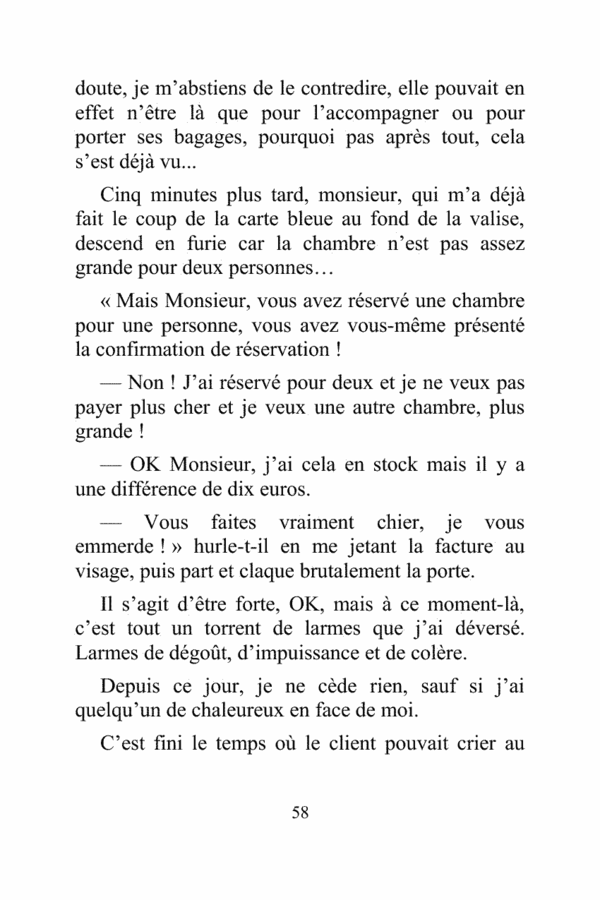 doute, je m’abstiens de le contredire, elle pouvait en effet n’être là que pour l’accompagner ou pour porter ses bagages, pourquoi pas après tout, cela s’est déjà vu...

Cinq minutes plus tard, monsieur, qui m’a déjà fait le coup de la carte bleue au fond de la valise, descend en furie car la chambre n’est pas assez grande pour deux personnes…

« Mais Monsieur, vous avez réservé une chambre pour une personne, vous avez vous-même présenté la confirmation de réservation !

— Non ! J’ai réservé pour deux et je ne veux pas payer plus cher et je veux une autre chambre, plus grande !

— OK Monsieur, j’ai cela en stock mais il y a une différence de dix euros.

— Vous faites vraiment chier, je vous emmerde ! » hurle-t-il en me jetant la facture au visage, puis part et claque brutalement la porte.

Il s’agit d’être forte, OK, mais à ce moment-là, c’est tout un torrent de larmes que j’ai déversé. Larmes de dégoût, d’impuissance et de colère.

Depuis ce jour, je ne cède rien, sauf si j’ai quelqu’un de chaleureux en face de moi.

C’est fini le temps où le client pouvait crier au

58